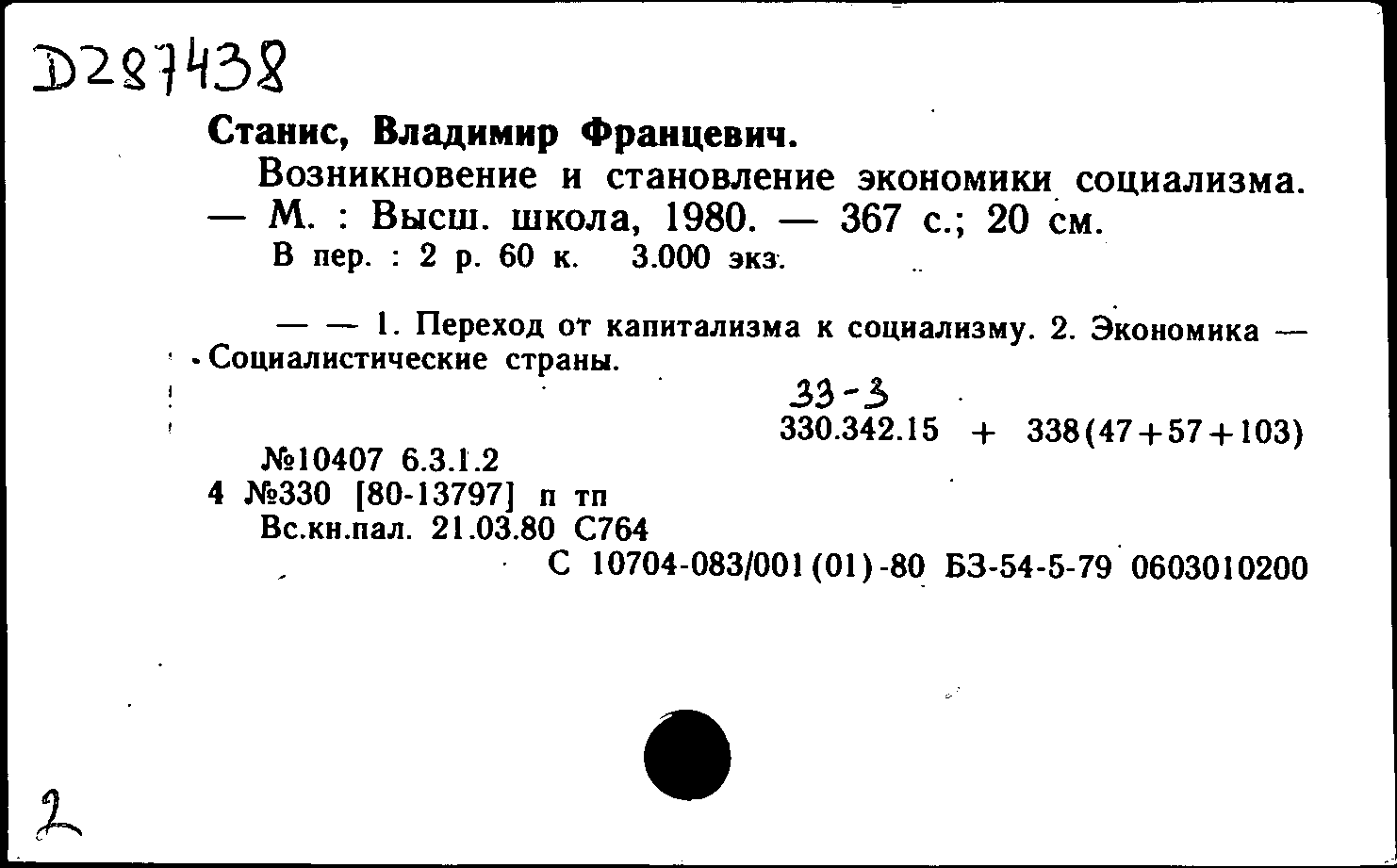 D287438

Станис, Владимир Францевич.

Возникновение и становление экономики социализма. — М. : Высш. школа, 1980. — 367 с.; 20 см.

В пер. : 2 р. 60 к. 3.000 экз.

— — 1. Переход от капитализма к социализму. 2. Экономика — Социалистические страны.

33-3
330.342.15 + 338(47+57+103)

№10407 6.3.1.2
4 №330 [80-13797] п тп
Вс.кн.пал. 21.03.80 С764
С 10704-083/001(01)-80 БЗ-54-5-79 0603010200

2